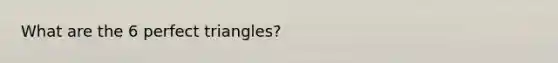 What are the 6 perfect triangles?